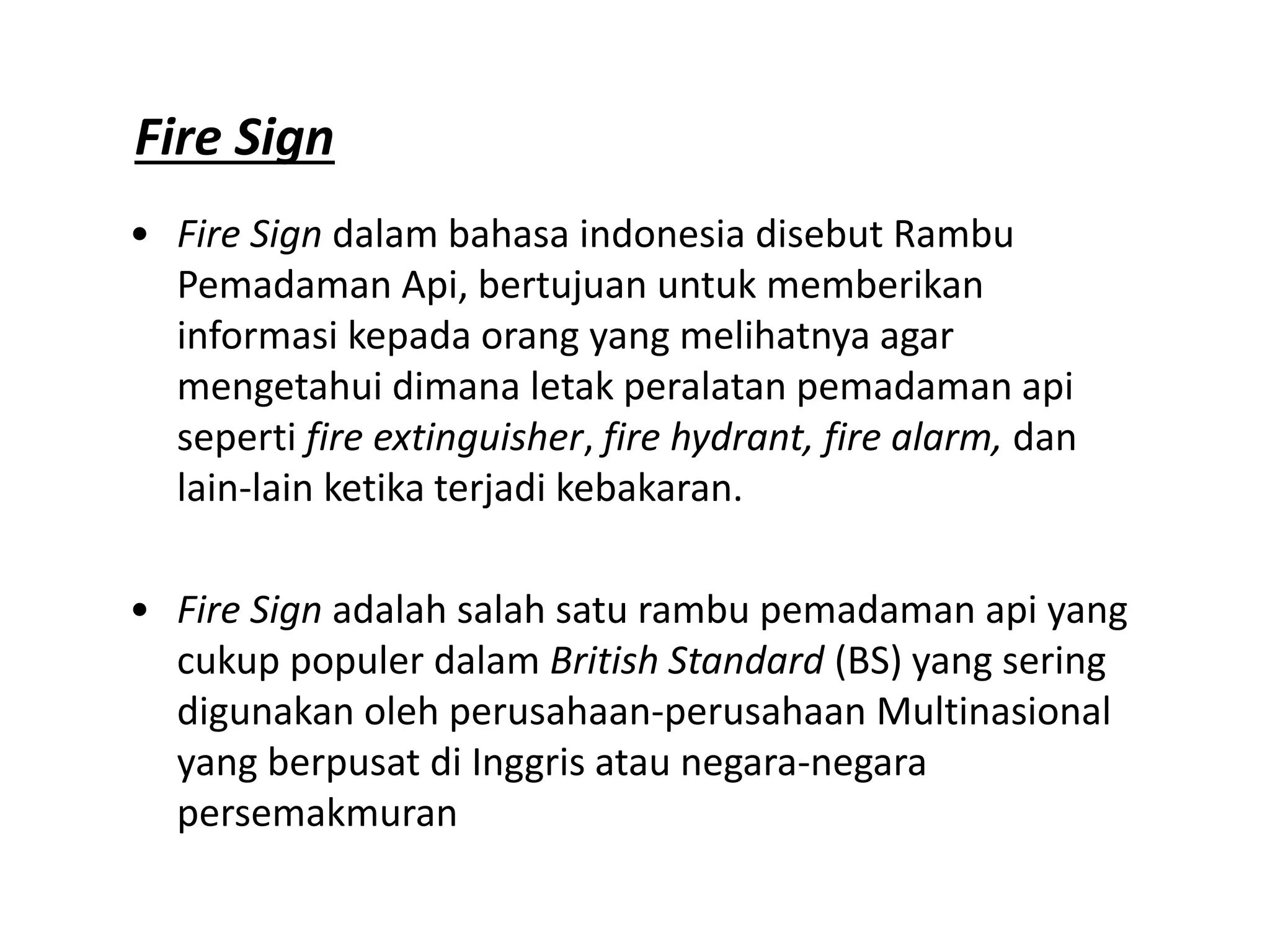 Fire Sign

• Fire Sign dalam bahasa indonesia disebut Rambu Pemadaman Api, bertujuan untuk memberikan informasi kepada orang yang melihatnya agar mengetahui dimana letak peralatan pemadaman api seperti fire extinguisher, fire hydrant, fire alarm, dan lain-lain ketika terjadi kebakaran.

• Fire Sign adalah salah satu rambu pemadaman api yang cukup populer dalam British Standard (BS) yang sering digunakan oleh perusahaan-perusahaan Multinasional yang berpusat di Inggris atau negara-negara persemakmuran